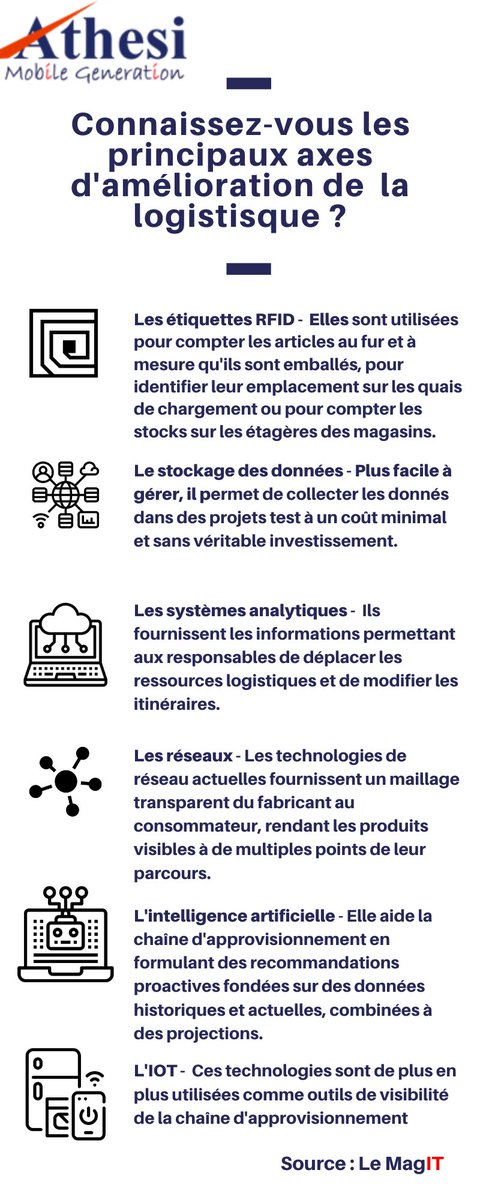 Athesi
Mobile Generation

Connaissez-vous les principaux axes d'amélioration de la logistisque ?

Les étiquettes RFID - Elles sont utilisées pour compter les articles au fur et à mesure qu'ils sont emballés, pour identifier leur emplacement sur les quais de chargement ou pour compter les stocks sur les étagères des magasins.

Le stockage des données - Plus facile à gérer, il permet de collecter les donnés dans des projets test à un coût minimal et sans véritable investissement.

Les systèmes analytiques - Ils fournissent les informations permettant aux responsables de déplacer les ressources logistiques et de modifier les itinéraires.

Les réseaux - Les technologies de réseau actuelles fournissent un maillage transparent du fabricant au consommateur, rendant les produits visibles à de multiples points de leur parcours.

L'intelligence artificielle - Elle aide la chaine d'approvisionnement en formulant des recommandations proactives fondées sur des données historiques et actuelles, combinées à des projections.

L'IOT - Ces technologies sont de plus en plus utilisées comme outils de visibilité de la chaine d'approvisionnement

Source : Le MagIT